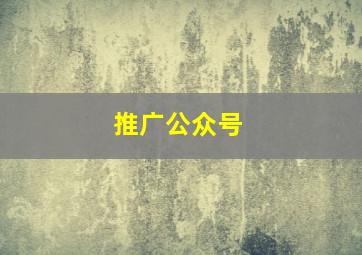 推广公众号